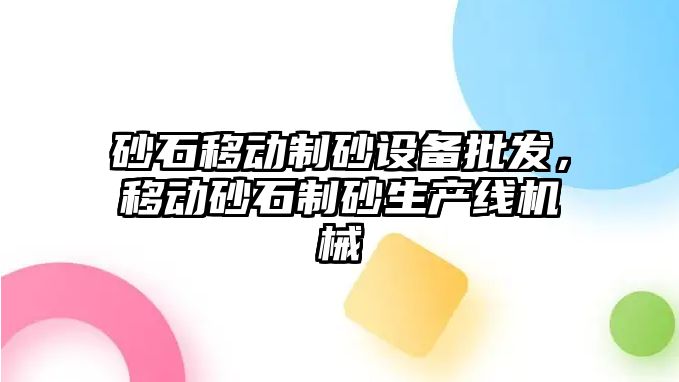 砂石移动制砂设备批发，移动砂石制砂生产线机械